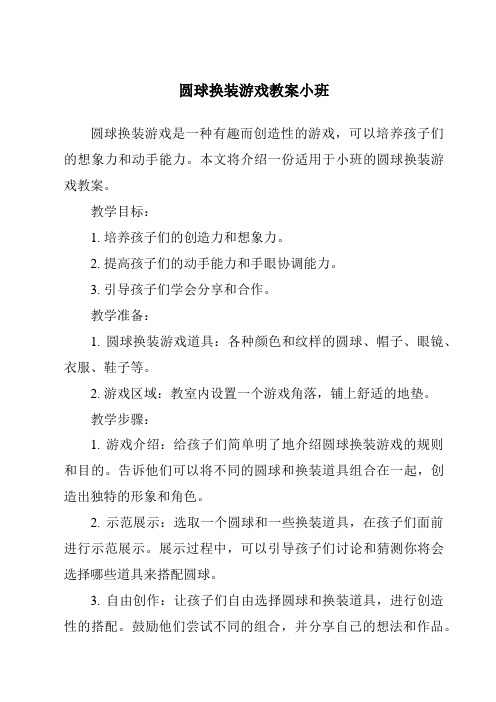 圆球换装游戏教案小班

圆球换装游戏是一种有趣而创造性的游戏，可以培养孩子们的想象力和动手能力。本文将介绍一份适用于小班的圆球换装游戏教案。

教学目标：

1. 培养孩子们的创造力和想象力。

2. 提高孩子们的动手能力和手眼协调能力。

3. 引导孩子们学会分享和合作。

教学准备：

1. 圆球换装游戏道具：各种颜色和纹样的圆球、帽子、眼镜、衣服、鞋子等。

2. 游戏区域：教室内设置一个游戏角落，铺上舒适的地垫。

教学步骤：

1. 游戏介绍：给孩子们简单明了地介绍圆球换装游戏的规则和目的。告诉他们可以将不同的圆球和换装道具组合在一起，创造出独特的形象和角色。

2. 示范展示：选取一个圆球和一些换装道具，在孩子们面前进行示范展示。展示过程中，可以引导孩子们讨论和猜测你将会选择哪些道具来搭配圆球。

3. 自由创作：让孩子们自由选择圆球和换装道具，进行创造性的搭配。鼓励他们尝试不同的组合，并分享自己的想法和作品。